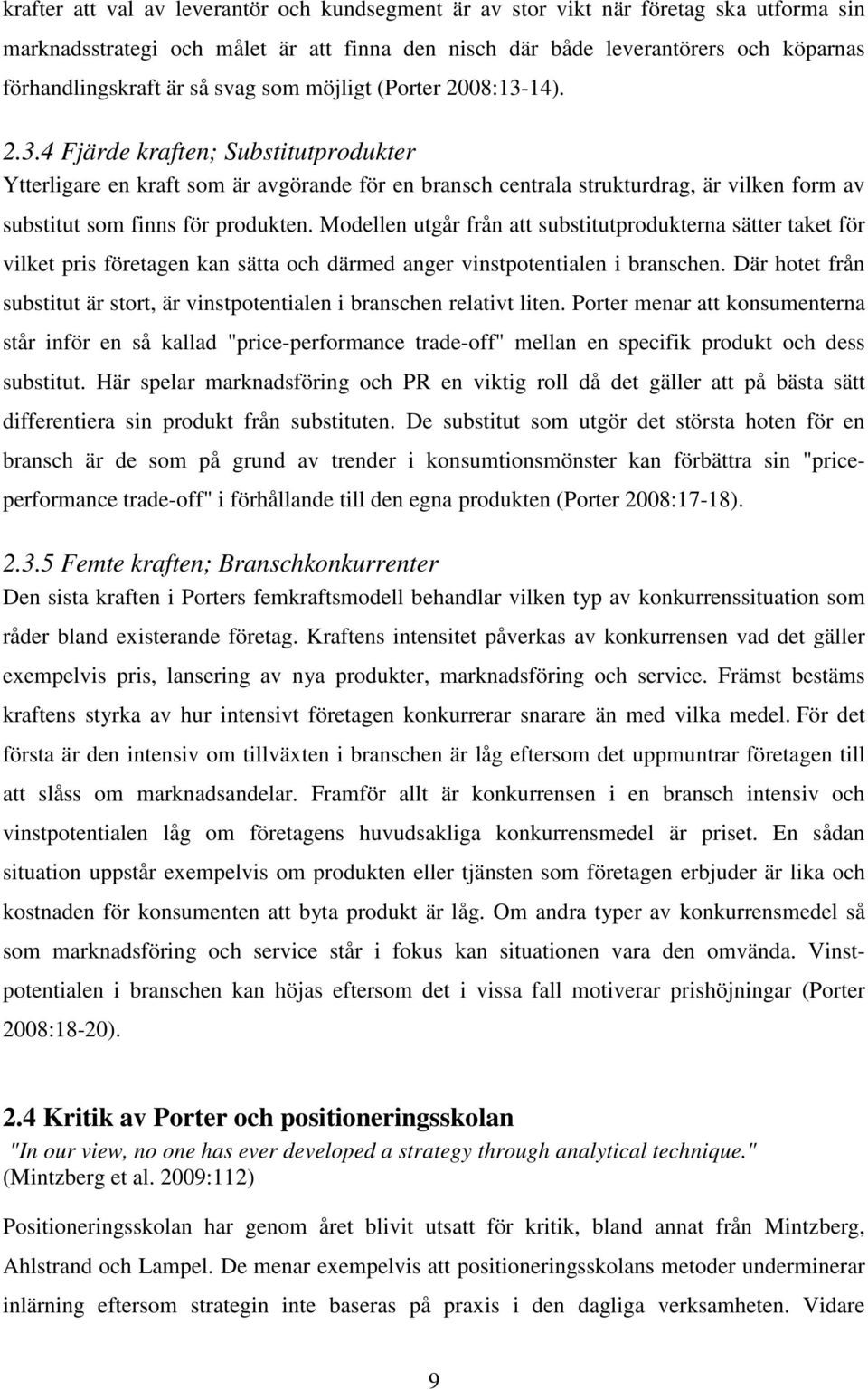 krafter att val av leverantör och kundsegment är av stor vikt när företag ska utforma sin marknadsstrategi och målet är att finna den nisch där både leverantörers och köparnas förhandlingskraft är så svag som möjligt (Porter 2008:13-14).

2.3.4 Fjärde kraften; Substitutprodukter
Ytterligare en kraft som är avgörande för en bransch centrala strukturdrag, är vilken form av substitut som finns för produkten. Modellen utgår från att substitutprodukterna sätter taket för vilket pris företagen kan sätta och därmed anger vinstpotentialen i branschen. Där hotet från substitut är stort, är vinstpotentialen i branschen relativt liten. Porter menar att konsumenterna står inför en så kallad "price-performance trade-off" mellan en specifik produkt och dess substitut. Här spelar marknadsföring och PR en viktig roll då det gäller att på bästa sätt differentiera sin produkt från substituten. De substitut som utgör det största hoten för en bransch är de som på grund av trender i konsumtionsmönster kan förbättra sin "price-performance trade-off" i förhållande till den egna produkten (Porter 2008:17-18).

2.3.5 Femte kraften; Branschkonkurrenter
Den sista kraften i Porters femkraftsmodell behandlar vilken typ av konkurrenssituation som råder bland existerande företag. Kraftens intensitet påverkas av konkurrensen vad det gäller exempelvis pris, lansering av nya produkter, marknadsföring och service. Främst bestäms kraftens styrka av hur intensivt företagen konkurrerar snarare än med vilka medel. För det första är den intensiv om tillväxten i branschen är låg eftersom det uppmuntrar företagen till att slåss om marknadsandelar. Framför allt är konkurrensen i en bransch intensiv och vinstpotentialen låg om företagens huvudsakliga konkurrensmedel är priset. En sådan situation uppstår exempelvis om produkten eller tjänsten som företagen erbjuder är lika och kostnaden för konsumenten att byta produkt är låg. Om andra typer av konkurrensmedel så som marknadsföring och service står i fokus kan situationen vara den omvända. Vinstpotentialen i branschen kan höjas eftersom det i vissa fall motiverar prishöjningar (Porter 2008:18-20).

2.4 Kritik av Porter och positioneringsskolan
"In our view, no one has ever developed a strategy through analytical technique." (Mintzberg et al. 2009:112)

Positioneringsskolan har genom året blivit utsatt för kritik, bland annat från Mintzberg, Ahlstrand och Lampel. De menar exempelvis att positioneringsskolans modeller underminerar inlärning eftersom strategin inte baseras på praxis i den dagliga verksamheten. Vidare

9